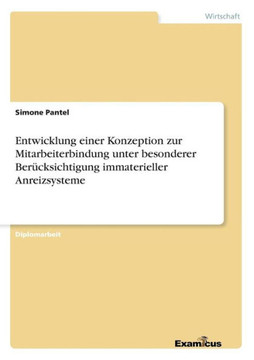 Wirtschaft

Simone Pantel

Entwicklung einer Konzeption zur Mitarbeiterbindung unter besonderer Berücksichtigung immaterieller Anreizsysteme

Diplomarbeit

Examicus